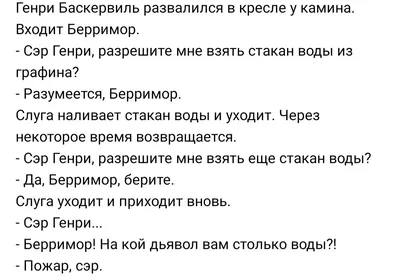 Генри Баскервиль развалился в кресле у камина. Входит Берримор.
- Сэр Генри, разрешите мне взять стакан воды из графина?
- Разумеется, Берримор.
Слуга наливает стакан воды и уходит. Через некоторое время возвращается.
- Сэр Генри, разрешите мне взять еще стакан воды?
- Да, Берримор, берите.
Слуга уходит и приходит вновь.
- Сэр Генри...
- Берримор! На кой дьявол вам столько воды?!
- Пожар, сэр.